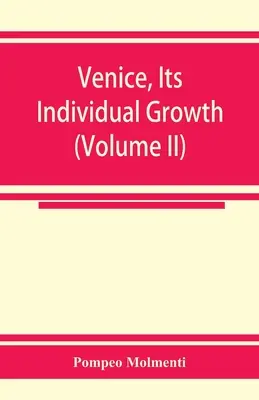 Venice, Its Individual Growth (Volume II)

Pompeo Molmenti